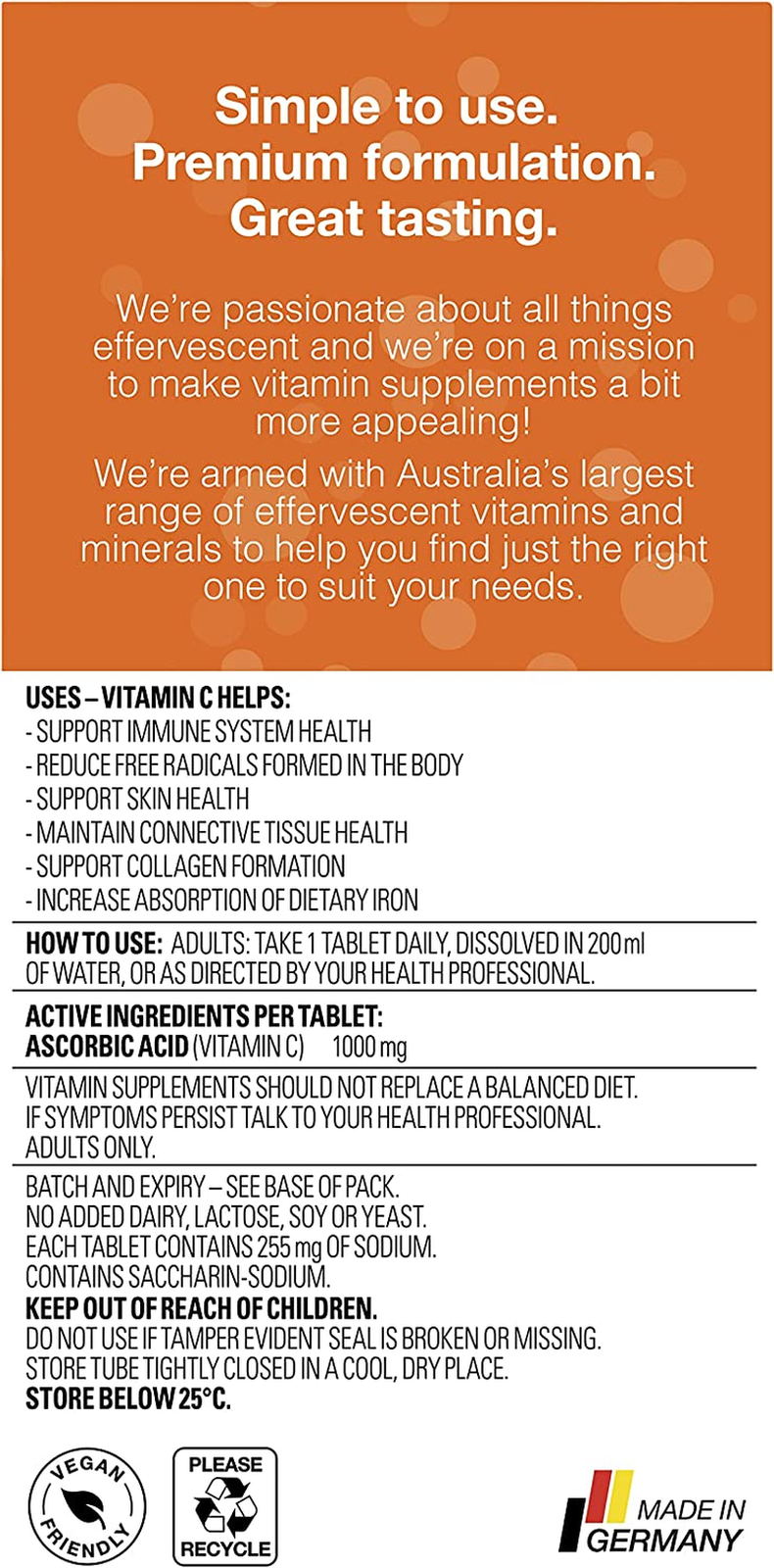 Simple to use.
Premium formulation.
Great tasting.

We're passionate about all things effervescent and we're on a mission to make vitamin supplements a bit more appealing!

We're armed with Australia's largest range of effervescent vitamins and minerals to help you find just the right one to suit your needs.

USES – VITAMIN C HELPS:
- SUPPORT IMMUNE SYSTEM HEALTH
- REDUCE FREE RADICALS FORMED IN THE BODY
- SUPPORT SKIN HEALTH
- MAINTAIN CONNECTIVE TISSUE HEALTH
- SUPPORT COLLAGEN FORMATION
- INCREASE ABSORPTION OF DIETARY IRON

HOW TO USE: ADULTS: TAKE 1 TABLET DAILY, DISSOLVED IN 200 ml OF WATER, OR AS DIRECTED BY YOUR HEALTH PROFESSIONAL.

ACTIVE INGREDIENTS PER TABLET:
ASCORBIC ACID (VITAMIN C) 1000 mg

VITAMIN SUPPLEMENTS SHOULD NOT REPLACE A BALANCED DIET.
IF SYMPTOMS PERSIST TALK TO YOUR HEALTH PROFESSIONAL.
ADULTS ONLY.

BATCH AND EXPIRY – SEE BASE OF PACK.
NO ADDED DAIRY, LACTOSE, SOY OR YEAST.
EACH TABLET CONTAINS 255 mg OF SODIUM.
CONTAINS SACCHARIN-SODIUM.
KEEP OUT OF REACH OF CHILDREN.
DO NOT USE IF TAMPER EVIDENT SEAL IS BROKEN OR MISSING.
STORE TUBE TIGHTLY CLOSED IN A COOL, DRY PLACE.
STORE BELOW 25°C.

VEGAN FRIENDLY

PLEASE RECYCLE

MADE IN GERMANY